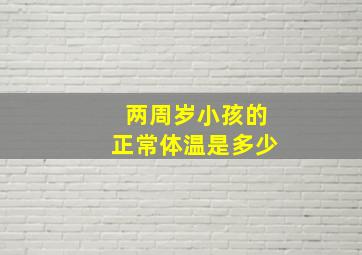 两周岁小孩的
正常体温是多少